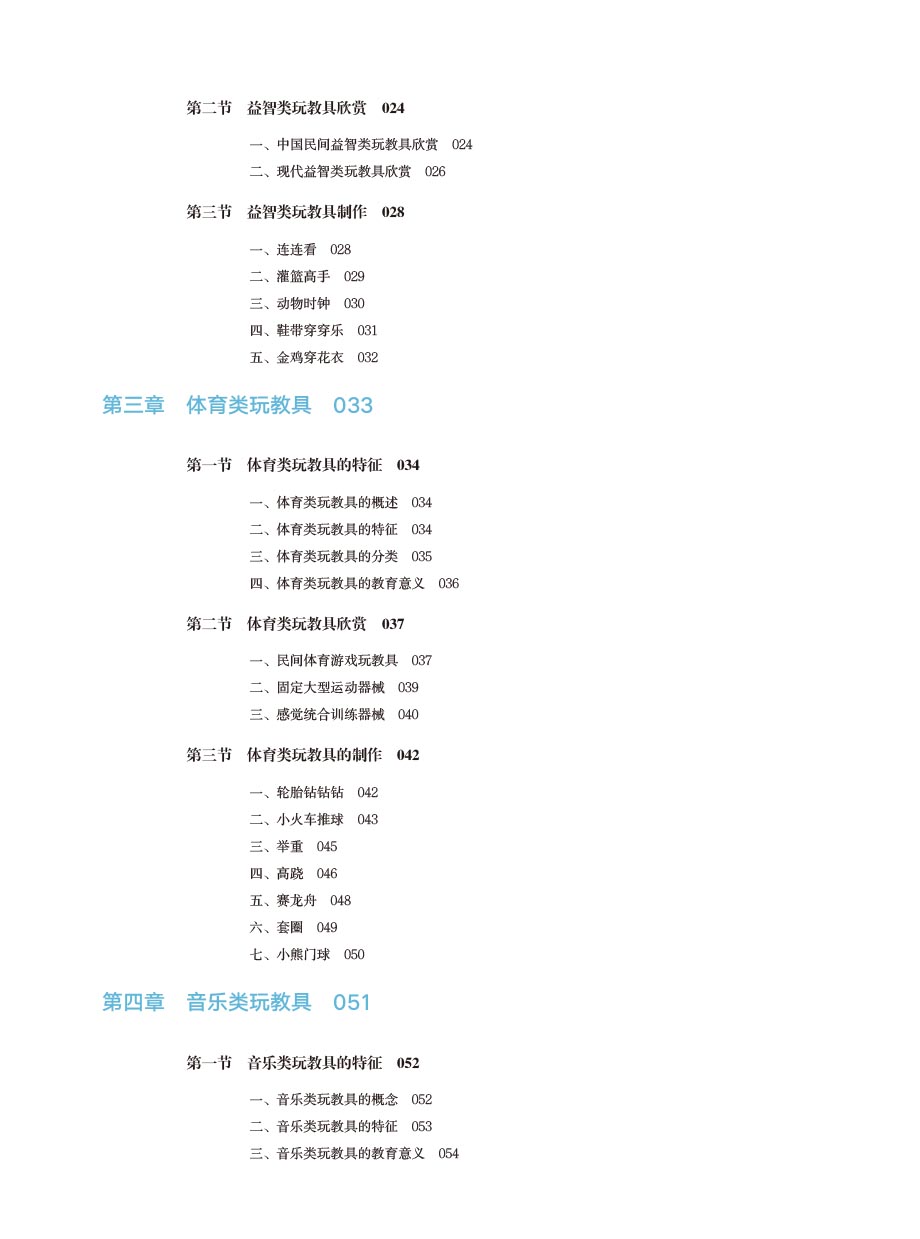 第二节　益智类玩教具欣赏　024

一、中国民间益智类玩教具欣赏　024
二、现代益智类玩教具欣赏　026

第三节　益智类玩教具制作　028

一、连连看　028
二、灌篮高手　029
三、动物时钟　030
四、鞋带穿穿乐　031
五、金鸡穿花衣　032

第三章　体育类玩教具　033

第一节　体育类玩教具的特征　034

一、体育类玩教具的概述　034
二、体育类玩教具的特征　034
三、体育类玩教具的分类　035
四、体育类玩教具的教育意义　036

第二节　体育类玩教具欣赏　037

一、民间体育游戏玩教具　037
二、固定大型运动器械　039
三、感觉统合训练器械　040

第三节　体育类玩教具的制作　042

一、轮胎钻钻钻　042
二、小火车推球　043
三、举重　045
四、高跷　046
五、赛龙舟　048
六、套圈　049
七、小熊门球　050

第四章　音乐类玩教具　051

第一节　音乐类玩教具的特征　052

一、音乐类玩教具的概念　052
二、音乐类玩教具的特征　053
三、音乐类玩教具的教育意义　054